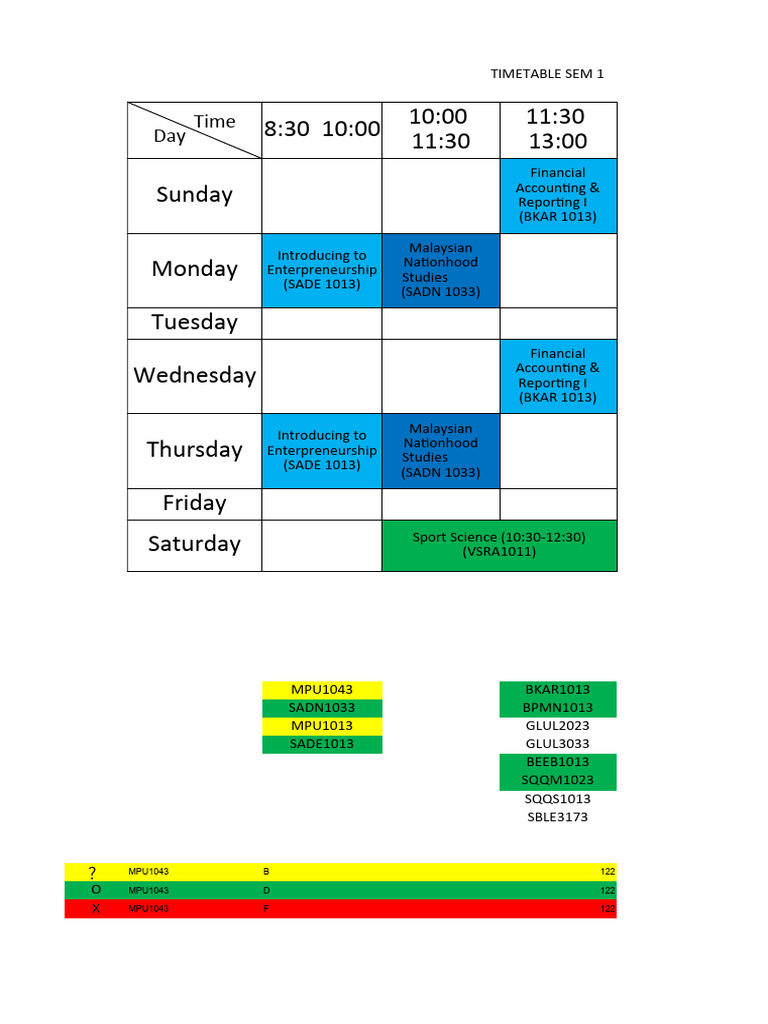 TIMETABLE SEM 1

| Time / Day | 8:30 10:00 | 10:00 11:30 | 11:30 13:00 |
|---|---|---|---|
| Sunday | | | Financial Accounting & Reporting I (BKAR 1013) |
| Monday | Introducing to Enterpreneurship (SADE 1013) | Malaysian Nationhood Studies (SADN 1033) | |
| Tuesday | | | |
| Wednesday | | | Financial Accounting & Reporting I (BKAR 1013) |
| Thursday | Introducing to Enterpreneurship (SADE 1013) | Malaysian Nationhood Studies (SADN 1033) | |
| Friday | | | |
| Saturday | | Sport Science (10:30-12:30) (VSRA1011) | |

MPU1043
SADN1033
MPU1013
SADE1013

BKAR1013
BPMN1013
GLUL2023
GLUL3033
BEEB1013
SQQM1023
SQQS1013
SBLE3173

| ? | MPU1043 | B | 122 |
|---|---|---|---|
| O | MPU1043 | D | 122 |
| X | MPU1043 | F | 122 |